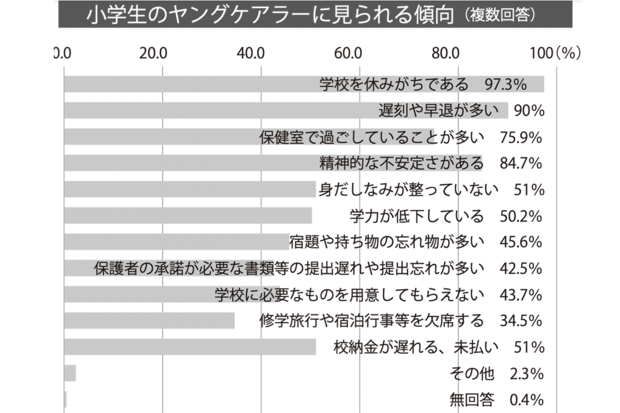 小学生のヤングケアラーに見られる傾向（複数回答）

0.0 20.0 40.0 60.0 80.0 100（%）

学校を休みがちである 97.3%
遅刻や早退が多い 90%
保健室で過ごしていることが多い 75.9%
精神的な不安定さがある 84.7%
身だしなみが整っていない 51%
学力が低下している 50.2%
宿題や持ち物の忘れ物が多い 45.6%
保護者の承諾が必要な書類等の提出遅れや提出忘れが多い 42.5%
学校に必要なものを用意してもらえない 43.7%
修学旅行や宿泊行事等を欠席する 34.5%
校納金が遅れる、未払い 51%
その他 2.3%
無回答 0.4%